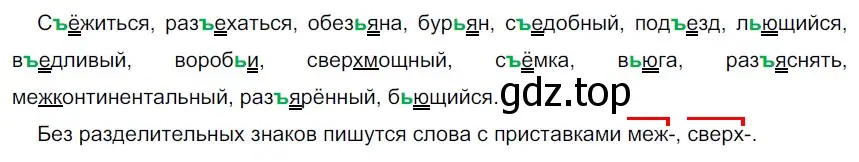 Съёжиться, разъехаться, обезьяна, бурьян, съедобный, подъезд, льющийся, въедливый, воробьи, сверхмощный, съёмка, вьюга, разъяснять, межконтинентальный, разъярённый, бьющийся. gdz.top

Без разделительных знаков пишутся слова с приставками меж-, сверх-.